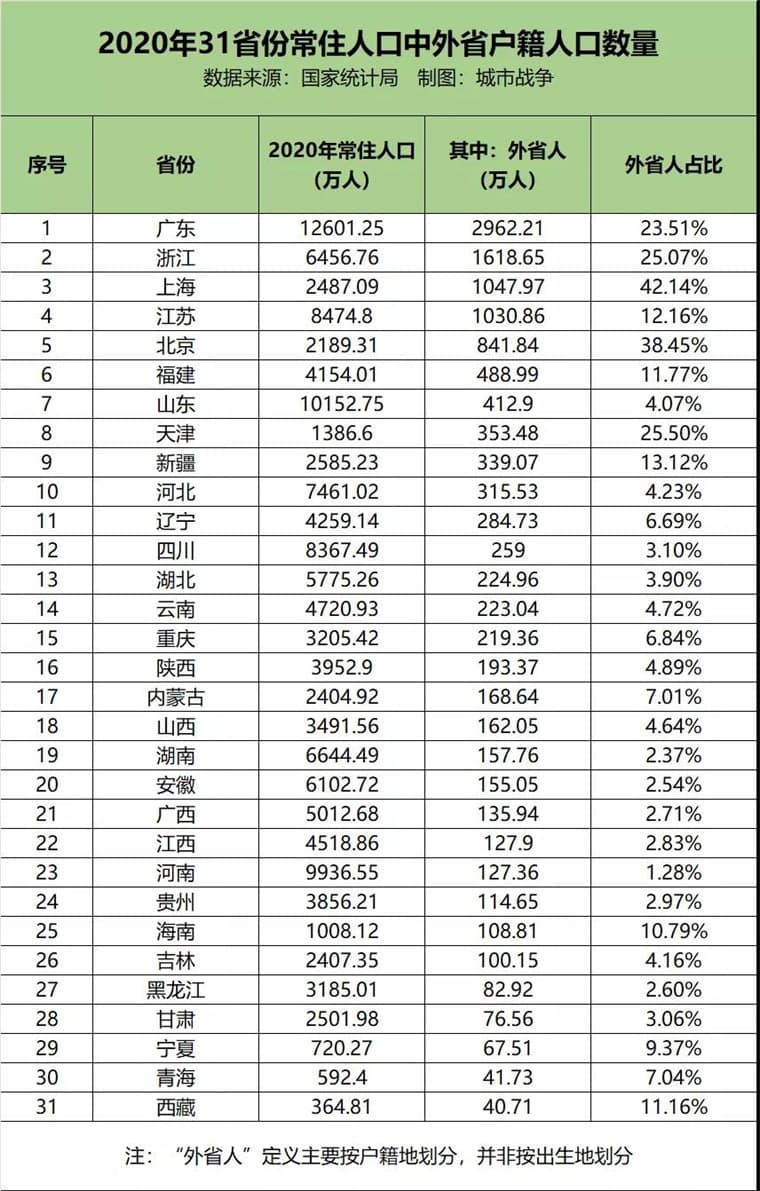 2020年31省份常住人口中外省户籍人口数量
数据来源：国家统计局　制图：城市战争

| 序号 | 省份 | 2020年常住人口（万人） | 其中：外省人（万人） | 外省人占比 |
|---|---|---|---|---|
| 1 | 广东 | 12601.25 | 2962.21 | 23.51% |
| 2 | 浙江 | 6456.76 | 1618.65 | 25.07% |
| 3 | 上海 | 2487.09 | 1047.97 | 42.14% |
| 4 | 江苏 | 8474.8 | 1030.86 | 12.16% |
| 5 | 北京 | 2189.31 | 841.84 | 38.45% |
| 6 | 福建 | 4154.01 | 488.99 | 11.77% |
| 7 | 山东 | 10152.75 | 412.9 | 4.07% |
| 8 | 天津 | 1386.6 | 353.48 | 25.50% |
| 9 | 新疆 | 2585.23 | 339.07 | 13.12% |
| 10 | 河北 | 7461.02 | 315.53 | 4.23% |
| 11 | 辽宁 | 4259.14 | 284.73 | 6.69% |
| 12 | 四川 | 8367.49 | 259 | 3.10% |
| 13 | 湖北 | 5775.26 | 224.96 | 3.90% |
| 14 | 云南 | 4720.93 | 223.04 | 4.72% |
| 15 | 重庆 | 3205.42 | 219.36 | 6.84% |
| 16 | 陕西 | 3952.9 | 193.37 | 4.89% |
| 17 | 内蒙古 | 2404.92 | 168.64 | 7.01% |
| 18 | 山西 | 3491.56 | 162.05 | 4.64% |
| 19 | 湖南 | 6644.49 | 157.76 | 2.37% |
| 20 | 安徽 | 6102.72 | 155.05 | 2.54% |
| 21 | 广西 | 5012.68 | 135.94 | 2.71% |
| 22 | 江西 | 4518.86 | 127.9 | 2.83% |
| 23 | 河南 | 9936.55 | 127.36 | 1.28% |
| 24 | 贵州 | 3856.21 | 114.65 | 2.97% |
| 25 | 海南 | 1008.12 | 108.81 | 10.79% |
| 26 | 吉林 | 2407.35 | 100.15 | 4.16% |
| 27 | 黑龙江 | 3185.01 | 82.92 | 2.60% |
| 28 | 甘肃 | 2501.98 | 76.56 | 3.06% |
| 29 | 宁夏 | 720.27 | 67.51 | 9.37% |
| 30 | 青海 | 592.4 | 41.73 | 7.04% |
| 31 | 西藏 | 364.81 | 40.71 | 11.16% |

注：“外省人”定义主要按户籍地划分，并非按出生地划分